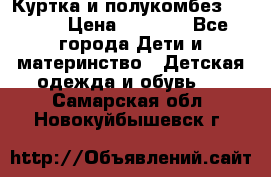 Куртка и полукомбез Цена Все города Дети и материнство Детская одежда и обувь Самарская обл Новокуйбышевск г

http://Объявлений.сайт